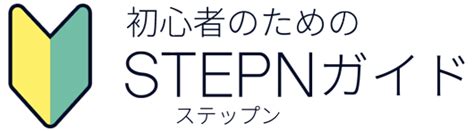 初心者のための
STEPNガイド
ステップン